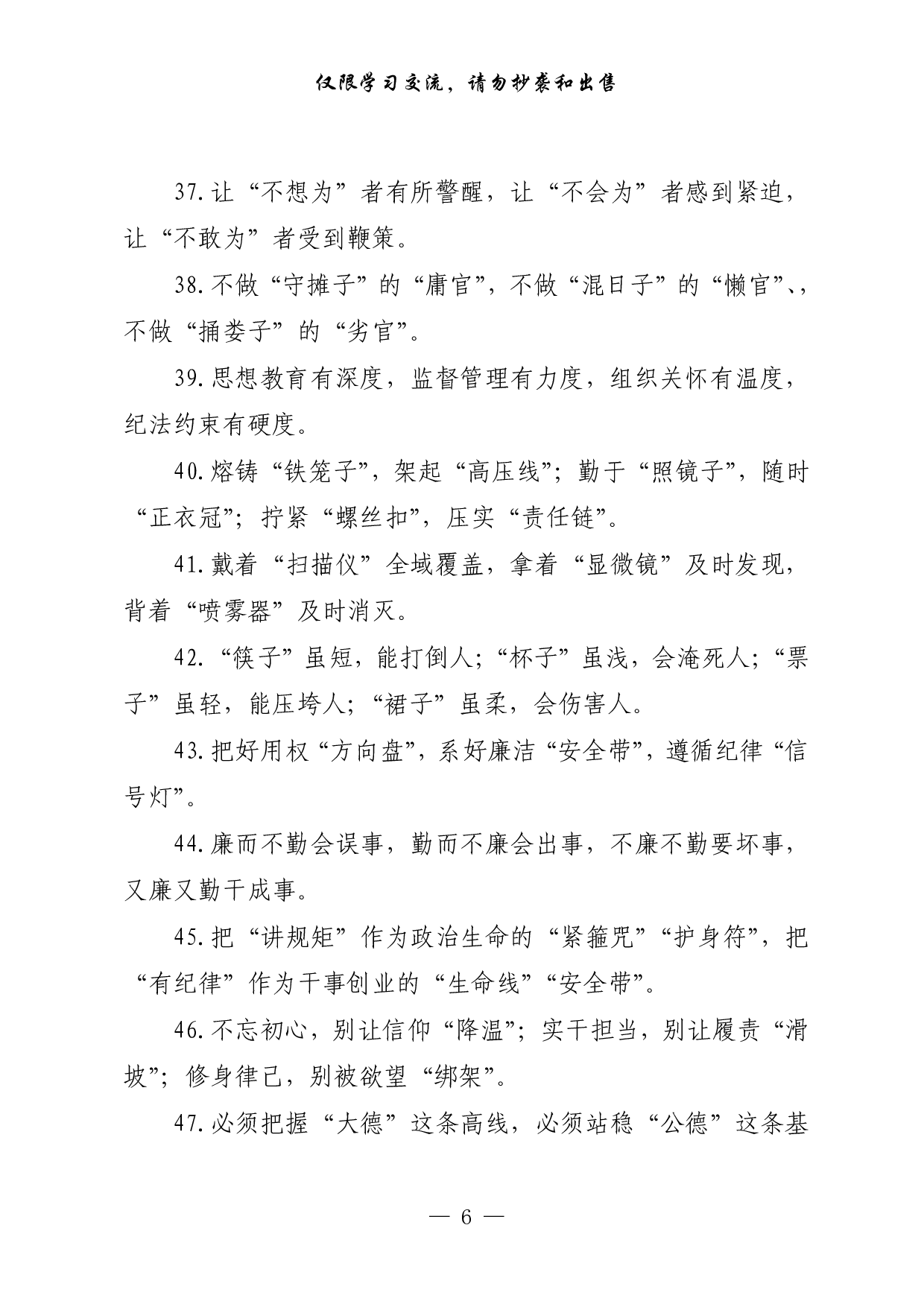 仅限学习交流，请勿抄袭和出售

37.让“不想为”者有所警醒，让“不会为”者感到紧迫，让“不敢为”者受到鞭策。

38.不做“守摊子”的“庸官”，不做“混日子”的“懒官”、，不做“捅娄子”的“劣官”。

39.思想教育有深度，监督管理有力度，组织关怀有温度，纪法约束有硬度。

40.熔铸“铁笼子”，架起“高压线”；勤于“照镜子”，随时“正衣冠”；拧紧“螺丝扣”，压实“责任链”。

41.戴着“扫描仪”全域覆盖，拿着“显微镜”及时发现，背着“喷雾器”及时消灭。

42.“筷子”虽短，能打倒人；“杯子”虽浅，会淹死人；“票子”虽轻，能压垮人；“裙子”虽柔，会伤害人。

43.把好用权“方向盘”，系好廉洁“安全带”，遵循纪律“信号灯”。

44.廉而不勤会误事，勤而不廉会出事，不廉不勤要坏事，又廉又勤干成事。

45.把“讲规矩”作为政治生命的“紧箍咒”“护身符”，把“有纪律”作为干事创业的“生命线”“安全带”。

46.不忘初心，别让信仰“降温”；实干担当，别让履责“滑坡”；修身律己，别被欲望“绑架”。

47.必须把握“大德”这条高线，必须站稳“公德”这条基

— 6 —